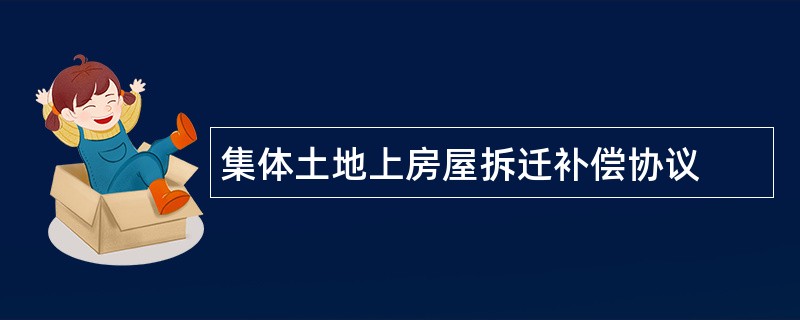 集体土地上房屋拆迁补偿协议